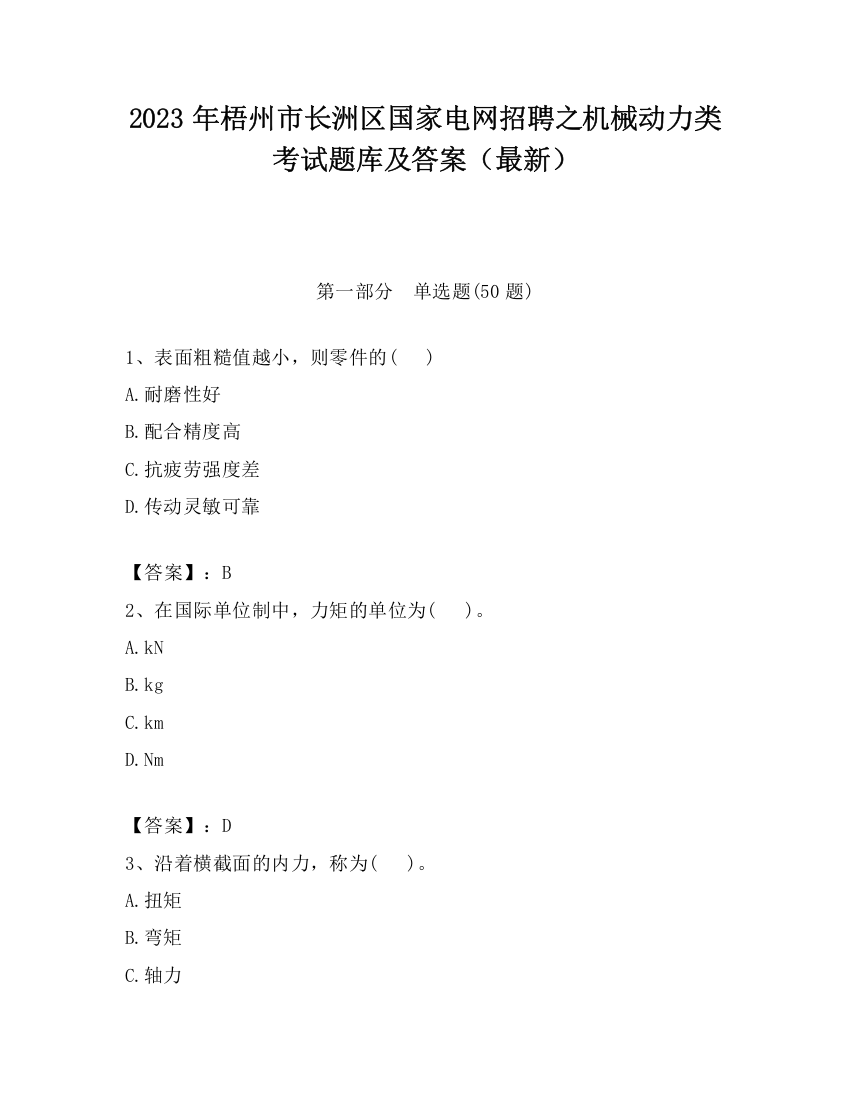 2023 年梧州市长洲区国家电网招聘之机械动力类考试题库及答案（最新）

第一部分　单选题(50 题)

1、表面粗糙值越小，则零件的(　)

A.耐磨性好

B.配合精度高

C.抗疲劳强度差

D.传动灵敏可靠

【答案】：B

2、在国际单位制中，力矩的单位为(　)。

A.kN

B.kg

C.km

D.Nm

【答案】：D

3、沿着横截面的内力，称为(　)。

A.扭矩

B.弯矩

C.轴力